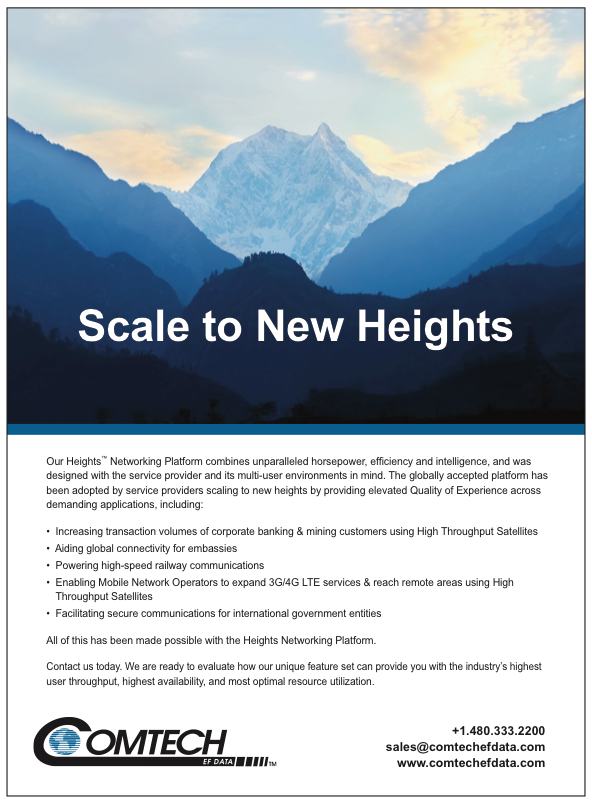 Scale to New Heights

Our Heights™ Networking Platform combines unparalleled horsepower, efficiency and intelligence, and was designed with the service provider and its multi-user environments in mind. The globally accepted platform has been adopted by service providers scaling to new heights by providing elevated Quality of Experience across demanding applications, including:

• Increasing transaction volumes of corporate banking & mining customers using High Throughput Satellites
• Aiding global connectivity for embassies
• Powering high-speed railway communications
• Enabling Mobile Network Operators to expand 3G/4G LTE services & reach remote areas using High Throughput Satellites
• Facilitating secure communications for international government entities

All of this has been made possible with the Heights Networking Platform.

Contact us today. We are ready to evaluate how our unique feature set can provide you with the industry's highest user throughput, highest availability, and most optimal resource utilization.

COMTECH
EF DATA ™

+1.480.333.2200
sales@comtechefdata.com
www.comtechefdata.com